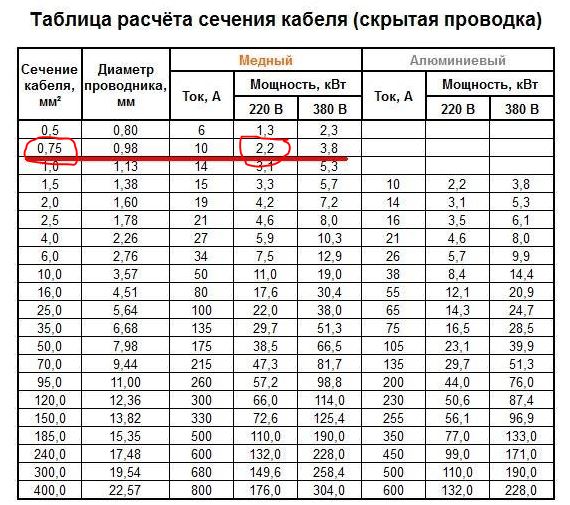 Таблица расчёта сечения кабеля (скрытая проводка)

| Сечение кабеля, мм² | Диаметр проводника, мм | Медный Ток, А | Медный Мощность, кВт 220 В | Медный Мощность, кВт 380 В | Алюминиевый Ток, А | Алюминиевый Мощность, кВт 220 В | Алюминиевый Мощность, кВт 380 В |
|---|---|---|---|---|---|---|---|
| 0,5 | 0,80 | 6 | 1,3 | 2,3 | | | |
| 0,75 | 0,98 | 10 | 2,2 | 3,8 | | | |
| 1,0 | 1,13 | 14 | 3,1 | 5,3 | | | |
| 1,5 | 1,38 | 15 | 3,3 | 5,7 | 10 | 2,2 | 3,8 |
| 2,0 | 1,60 | 19 | 4,2 | 7,2 | 14 | 3,1 | 5,3 |
| 2,5 | 1,78 | 21 | 4,6 | 8,0 | 16 | 3,5 | 6,1 |
| 4,0 | 2,26 | 27 | 5,9 | 10,3 | 21 | 4,6 | 8,0 |
| 6,0 | 2,76 | 34 | 7,5 | 12,9 | 26 | 5,7 | 9,9 |
| 10,0 | 3,57 | 50 | 11,0 | 19,0 | 38 | 8,4 | 14,4 |
| 16,0 | 4,51 | 80 | 17,6 | 30,4 | 55 | 12,1 | 20,9 |
| 25,0 | 5,64 | 100 | 22,0 | 38,0 | 65 | 14,3 | 24,7 |
| 35,0 | 6,68 | 135 | 29,7 | 51,3 | 75 | 16,5 | 28,5 |
| 50,0 | 7,98 | 175 | 38,5 | 66,5 | 105 | 23,1 | 39,9 |
| 70,0 | 9,44 | 215 | 47,3 | 81,7 | 135 | 29,7 | 51,3 |
| 95,0 | 11,00 | 260 | 57,2 | 98,8 | 200 | 44,0 | 76,0 |
| 120,0 | 12,36 | 300 | 66,0 | 114,0 | 230 | 50,6 | 87,4 |
| 150,0 | 13,82 | 330 | 72,6 | 125,4 | 255 | 56,1 | 96,9 |
| 185,0 | 15,35 | 500 | 110,0 | 190,0 | 350 | 77,0 | 133,0 |
| 240,0 | 17,48 | 600 | 132,0 | 228,0 | 450 | 99,0 | 171,0 |
| 300,0 | 19,54 | 680 | 149,6 | 258,4 | 500 | 110,0 | 190,0 |
| 400,0 | 22,57 | 800 | 176,0 | 304,0 | 600 | 132,0 | 228,0 |